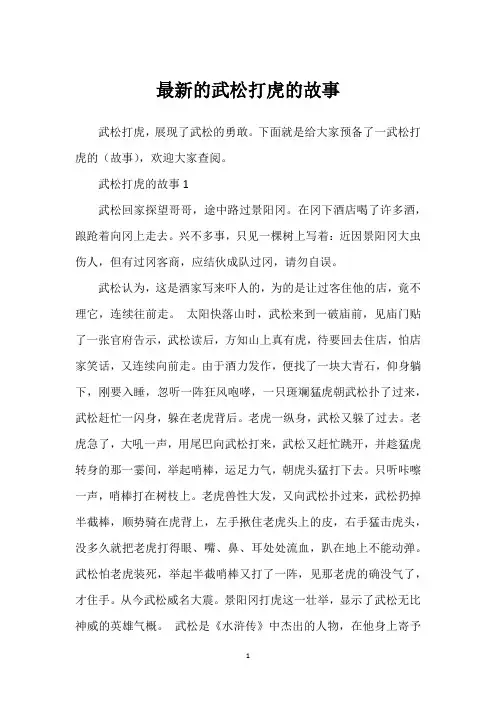 最新的武松打虎的故事

武松打虎，展现了武松的勇敢。下面就是给大家预备了一武松打虎的（故事），欢迎大家查阅。

武松打虎的故事 1

武松回家探望哥哥，途中路过景阳冈。在冈下酒店喝了许多酒，踉跄着向冈上走去。兴不多事，只见一棵树上写着：近因景阳冈大虫伤人，但有过冈客商，应结伙成队过冈，请勿自误。

武松认为，这是酒家写来吓人的，为的是让过客住他的店，竟不理它，连续往前走。 太阳快落山时，武松来到一破庙前，见庙门贴了一张官府告示，武松读后，方知山上真有虎，待要回去住店，怕店家笑话，又连续向前走。由于酒力发作，便找了一块大青石，仰身躺下，刚要入睡，忽听一阵狂风咆哮，一只斑斓猛虎朝武松扑了过来，武松赶忙一闪身，躲在老虎背后。老虎一纵身，武松又躲了过去。老虎急了，大吼一声，用尾巴向武松打来，武松又赶忙跳开，并趁猛虎转身的那一霎间，举起哨棒，运足力气，朝虎头猛打下去。只听咔嚓一声，哨棒打在树枝上。老虎兽性大发，又向武松扑过来，武松扔掉半截棒，顺势骑在虎背上，左手揪住老虎头上的皮，右手猛击虎头，没多久就把老虎打得眼、嘴、鼻、耳处处流血，趴在地上不能动弹。武松怕老虎装死，举起半截哨棒又打了一阵，见那老虎的确没气了，才住手。从今武松威名大震。景阳冈打虎这一壮举，显示了武松无比神威的英雄气概。 武松是《水浒传》中杰出的人物，在他身上寄予

1